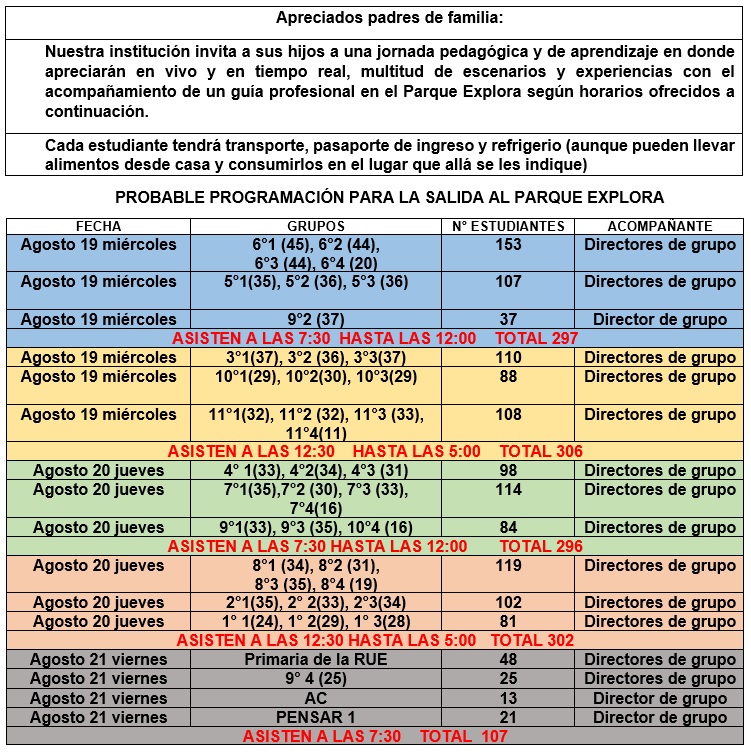 Apreciados padres de familia:

Nuestra institución invita a sus hijos a una jornada pedagógica y de aprendizaje en donde apreciarán en vivo y en tiempo real, multitud de escenarios y experiencias con el acompañamiento de un guía profesional en el Parque Explora según horarios ofrecidos a continuación.

Cada estudiante tendrá transporte, pasaporte de ingreso y refrigerio (aunque pueden llevar alimentos desde casa y consumirlos en el lugar que allá se les indique)

PROBABLE PROGRAMACIÓN PARA LA SALIDA AL PARQUE EXPLORA

| FECHA | GRUPOS | N° ESTUDIANTES | ACOMPAÑANTE |
|---|---|---|---|
| Agosto 19 miércoles | 6°1 (45), 6°2 (44), 6°3 (44), 6°4 (20) | 153 | Directores de grupo |
| Agosto 19 miércoles | 5°1(35), 5°2 (36), 5°3 (36) | 107 | Directores de grupo |
| Agosto 19 miércoles | 9°2 (37) | 37 | Director de grupo |
| ASISTEN A LAS 7:30 HASTA LAS 12:00 TOTAL 297 | | | |
| Agosto 19 miércoles | 3°1(37), 3°2 (36), 3°3(37) | 110 | Directores de grupo |
| Agosto 19 miércoles | 10°1(29), 10°2(30), 10°3(29) | 88 | Directores de grupo |
| Agosto 19 miércoles | 11°1(32), 11°2 (32), 11°3 (33), 11°4(11) | 108 | Directores de grupo |
| ASISTEN A LAS 12:30 HASTA LAS 5:00 TOTAL 306 | | | |
| Agosto 20 jueves | 4° 1(33), 4°2(34), 4°3 (31) | 98 | Directores de grupo |
| Agosto 20 jueves | 7°1(35),7°2 (30), 7°3 (33), 7°4(16) | 114 | Directores de grupo |
| Agosto 20 jueves | 9°1(33), 9°3 (35), 10°4 (16) | 84 | Directores de grupo |
| ASISTEN A LAS 7:30 HASTA LAS 12:00 TOTAL 296 | | | |
| Agosto 20 jueves | 8°1 (34), 8°2 (31), 8°3 (35), 8°4 (19) | 119 | Directores de grupo |
| Agosto 20 jueves | 2°1(35), 2° 2(33), 2°3(34) | 102 | Directores de grupo |
| Agosto 20 jueves | 1° 1(24), 1° 2(29), 1° 3(28) | 81 | Directores de grupo |
| ASISTEN A LAS 12:30 HASTA LAS 5:00 TOTAL 302 | | | |
| Agosto 21 viernes | Primaria de la RUE | 48 | Directores de grupo |
| Agosto 21 viernes | 9° 4 (25) | 25 | Directores de grupo |
| Agosto 21 viernes | AC | 13 | Director de grupo |
| Agosto 21 viernes | PENSAR 1 | 21 | Director de grupo |
| ASISTEN A LAS 7:30 TOTAL 107 | | | |